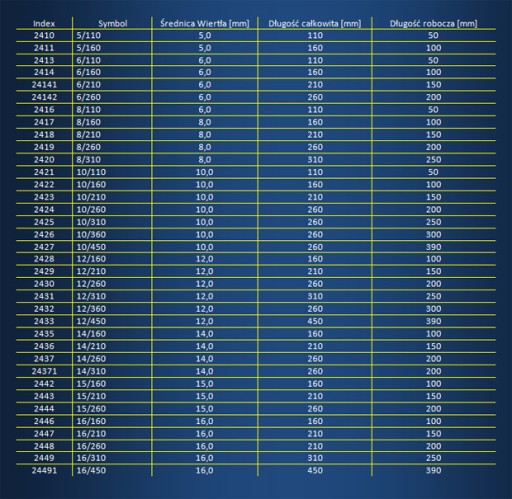 | Index | Symbol | Średnica Wiertła [mm] | Długość całkowita [mm] | Długość robocza [mm] |
|---|---|---|---|---|
| 2410 | 5/110 | 5,0 | 110 | 50 |
| 2411 | 5/160 | 5,0 | 160 | 100 |
| 2413 | 6/110 | 6,0 | 110 | 50 |
| 2414 | 6/160 | 6,0 | 160 | 100 |
| 24141 | 6/210 | 6,0 | 210 | 150 |
| 24142 | 6/260 | 6,0 | 260 | 200 |
| 2416 | 8/110 | 6,0 | 110 | 50 |
| 2417 | 8/160 | 8,0 | 160 | 100 |
| 2418 | 8/210 | 8,0 | 210 | 150 |
| 2419 | 8/260 | 8,0 | 260 | 200 |
| 2420 | 8/310 | 8,0 | 310 | 250 |
| 2421 | 10/110 | 10,0 | 110 | 50 |
| 2422 | 10/160 | 10,0 | 160 | 100 |
| 2423 | 10/210 | 10,0 | 210 | 150 |
| 2424 | 10/260 | 10,0 | 260 | 200 |
| 2425 | 10/310 | 10,0 | 260 | 250 |
| 2426 | 10/360 | 10,0 | 260 | 300 |
| 2427 | 10/450 | 10,0 | 260 | 390 |
| 2428 | 12/160 | 12,0 | 160 | 100 |
| 2429 | 12/210 | 12,0 | 210 | 150 |
| 2430 | 12/260 | 12,0 | 260 | 200 |
| 2431 | 12/310 | 12,0 | 310 | 250 |
| 2432 | 12/360 | 12,0 | 260 | 300 |
| 2433 | 12/450 | 12,0 | 450 | 390 |
| 2435 | 14/160 | 14,0 | 160 | 100 |
| 2436 | 14/210 | 14,0 | 210 | 150 |
| 2437 | 14/260 | 14,0 | 260 | 200 |
| 24371 | 14/310 | 14,0 | 260 | 250 |
| 2442 | 15/160 | 15,0 | 160 | 100 |
| 2443 | 15/210 | 15,0 | 210 | 150 |
| 2444 | 15/260 | 15,0 | 260 | 200 |
| 2446 | 16/160 | 16,0 | 160 | 100 |
| 2447 | 16/210 | 16,0 | 210 | 150 |
| 2448 | 16/260 | 16,0 | 210 | 200 |
| 2449 | 16/310 | 16,0 | 310 | 250 |
| 24491 | 16/450 | 16,0 | 450 | 390 |